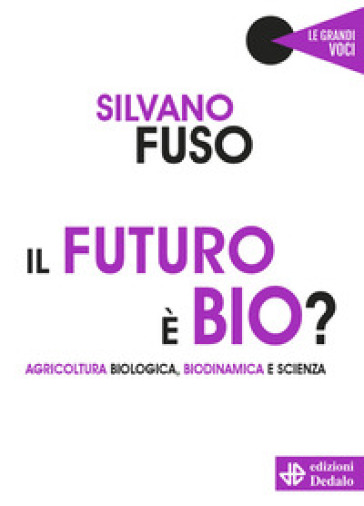 LE GRANDI VOCI

SILVANO FUSO

IL FUTURO È BIO?

AGRICOLTURA BIOLOGICA, BIODINAMICA E SCIENZA

edizioni Dedalo